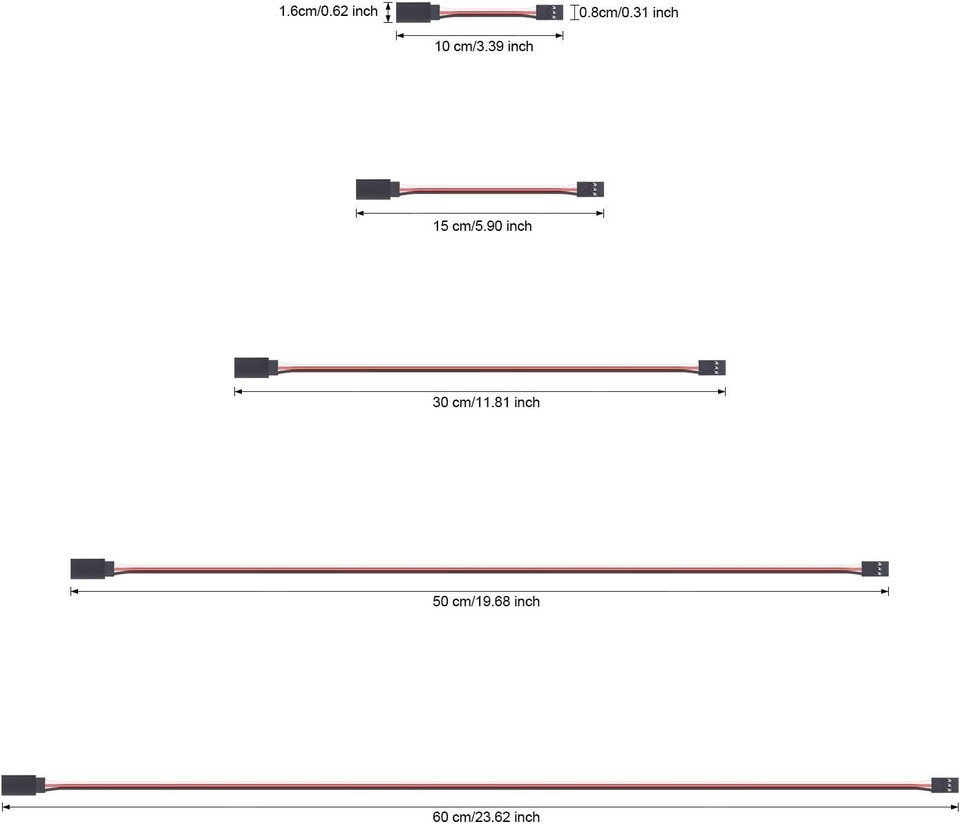 1.6cm/0.62 inch
0.8cm/0.31 inch
10 cm/3.39 inch

15 cm/5.90 inch

30 cm/11.81 inch

50 cm/19.68 inch

60 cm/23.62 inch